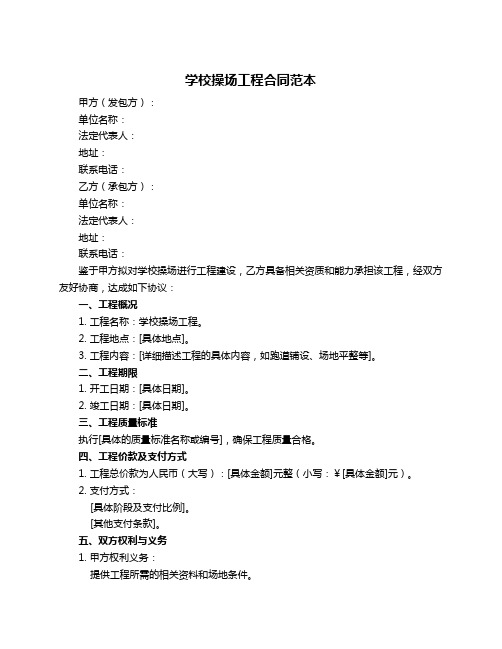 学校操场工程合同范本

甲方（发包方）：

单位名称：

法定代表人：

地址：

联系电话：

乙方（承包方）：

单位名称：

法定代表人：

地址：

联系电话：

鉴于甲方拟对学校操场进行工程建设，乙方具备相关资质和能力承担该工程，经双方友好协商，达成如下协议：

一、工程概况

1. 工程名称：学校操场工程。

2. 工程地点：[具体地点]。

3. 工程内容：[详细描述工程的具体内容，如跑道铺设、场地平整等]。

二、工程期限

1. 开工日期：[具体日期]。

2. 竣工日期：[具体日期]。

三、工程质量标准

执行[具体的质量标准名称或编号]，确保工程质量合格。

四、工程价款及支付方式

1. 工程总价款为人民币（大写）：[具体金额]元整（小写：￥[具体金额]元）。

2. 支付方式：

[具体阶段及支付比例]。

[其他支付条款]。

五、双方权利与义务

1. 甲方权利义务：

提供工程所需的相关资料和场地条件。